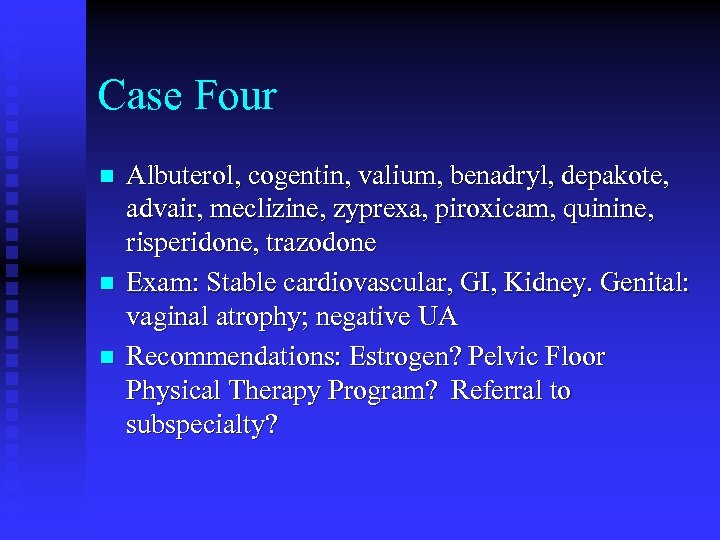 Case Four

• Albuterol, cogentin, valium, benadryl, depakote, advair, meclizine, zyprexa, piroxicam, quinine, risperidone, trazodone

• Exam: Stable cardiovascular, GI, Kidney. Genital: vaginal atrophy; negative UA

• Recommendations: Estrogen? Pelvic Floor Physical Therapy Program? Referral to subspecialty?